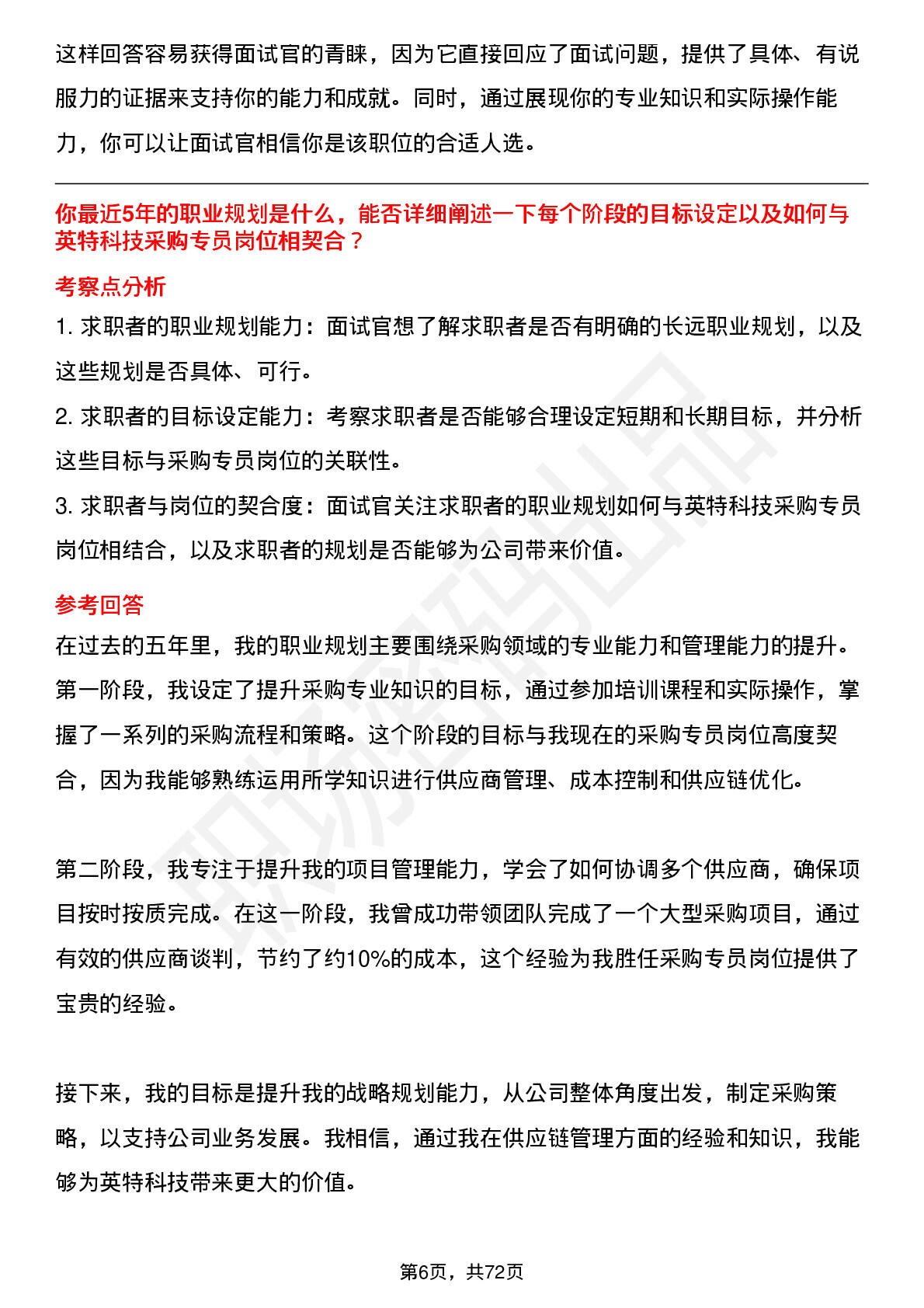 这样回答容易获得面试官的青睐，因为它直接回应了面试问题，提供了具体、有说服力的证据来支持你的能力和成就。同时，通过展现你的专业知识和实际操作能力，你可以让面试官相信你是该职位的合适人选。

你最近5年的职业规划是什么，能否详细阐述一下每个阶段的目标设定以及如何与英特科技采购专员岗位相契合？

考察点分析

1. 求职者的职业规划能力：面试官想了解求职者是否有明确的长远职业规划，以及这些规划是否具体、可行。

2. 求职者的目标设定能力：考察求职者是否能够合理设定短期和长期目标，并分析这些目标与采购专员岗位的关联性。

3. 求职者与岗位的契合度：面试官关注求职者的职业规划如何与英特科技采购专员岗位相结合，以及求职者的规划是否能够为公司带来价值。

参考回答

在过去的五年里，我的职业规划主要围绕采购领域的专业能力和管理能力的提升。第一阶段，我设定了提升采购专业知识的目标，通过参加培训课程和实际操作，掌握了一系列的采购流程和策略。这个阶段的目标与我现在的采购专员岗位高度契合，因为我能够熟练运用所学知识进行供应商管理、成本控制和供应链优化。

第二阶段，我专注于提升我的项目管理能力，学会了如何协调多个供应商，确保项目按时按质完成。在这一阶段，我曾成功带领团队完成了一个大型采购项目，通过有效的供应商谈判，节约了约10%的成本，这个经验为我胜任采购专员岗位提供了宝贵的经验。

接下来，我的目标是提升我的战略规划能力，从公司整体角度出发，制定采购策略，以支持公司业务发展。我相信，通过我在供应链管理方面的经验和知识，我能够为英特科技带来更大的价值。

第6页，共72页